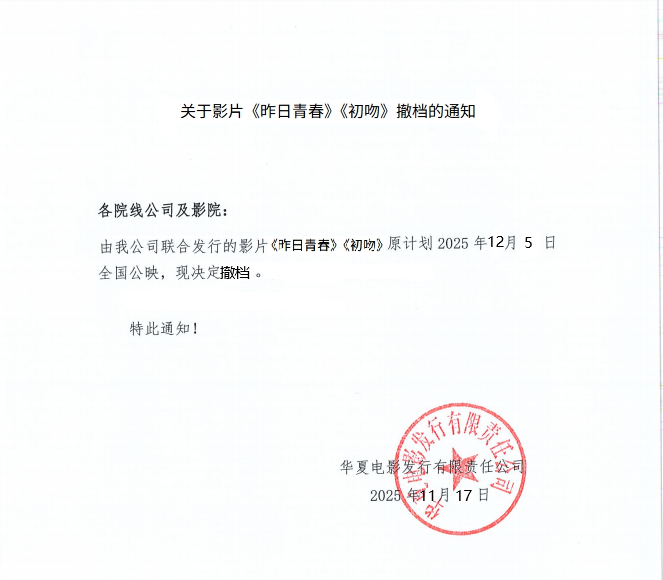 关于影片《昨日青春》《初吻》撤档的通知

各院线公司及影院：

由我公司联合发行的影片《昨日青春》《初吻》原计划2025年12月5日全国公映，现决定撤档。

特此通知！

华夏电影发行有限责任公司
2025年11月17日

华夏电影发行有限责任公司